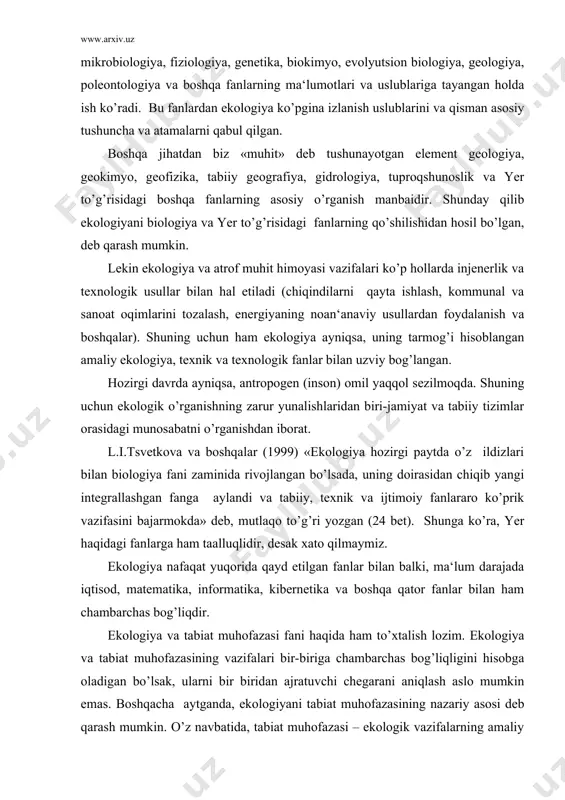 www.arxiv.uz

mikrobiologiya, fiziologiya, genetika, biokimyo, evolyutsion biologiya, geologiya, poleontologiya va boshqa fanlarning ma‘lumotlari va uslublariga tayangan holda ish ko’radi. Bu fanlardan ekologiya ko’pgina izlanish uslublarini va qisman asosiy tushuncha va atamalarni qabul qilgan.

Boshqa jihatdan biz «muhit» deb tushunayotgan element geologiya, geokimyo, geofizika, tabiiy geografiya, gidrologiya, tuproqshunoslik va Yer to’g’risidagi boshqa fanlarning asosiy o’rganish manbaidir. Shunday qilib ekologiyani biologiya va Yer to’g’risidagi fanlarning qo’shilishidan hosil bo’lgan, deb qarash mumkin.

Lekin ekologiya va atrof muhit himoyasi vazifalari ko’p hollarda injenerlik va texnologik usullar bilan hal etiladi (chiqindilarni qayta ishlash, kommunal va sanoat oqimlarini tozalash, energiyaning noan‘anaviy usullardan foydalanish va boshqalar). Shuning uchun ham ekologiya ayniqsa, uning tarmog’i hisoblangan amaliy ekologiya, texnik va texnologik fanlar bilan uzviy bog’langan.

Hozirgi davrda ayniqsa, antropogen (inson) omil yaqqol sezilmoqda. Shuning uchun ekologik o’rganishning zarur yunalishlaridan biri-jamiyat va tabiiy tizimlar orasidagi munosabatni o’rganishdan iborat.

L.I.Tsvetkova va boshqalar (1999) «Ekologiya hozirgi paytda o’z ildizlari bilan biologiya fani zaminida rivojlangan bo’lsada, uning doirasidan chiqib yangi integrallashgan fanga aylandi va tabiiy, texnik va ijtimoiy fanlararo ko’prik vazifasini bajarmokda» deb, mutlaqo to’g’ri yozgan (24 bet). Shunga ko’ra, Yer haqidagi fanlarga ham taalluqlidir, desak xato qilmaymiz.

Ekologiya nafaqat yuqorida qayd etilgan fanlar bilan balki, ma‘lum darajada iqtisod, matematika, informatika, kibernetika va boshqa qator fanlar bilan ham chambarchas bog’liqdir.

Ekologiya va tabiat muhofazasi fani haqida ham to’xtalish lozim. Ekologiya va tabiat muhofazasining vazifalari bir-biriga chambarchas bog’liqligini hisobga oladigan bo’lsak, ularni bir biridan ajratuvchi chegarani aniqlash aslo mumkin emas. Boshqacha aytganda, ekologiyani tabiat muhofazasining nazariy asosi deb qarash mumkin. O’z navbatida, tabiat muhofazasi – ekologik vazifalarning amaliy